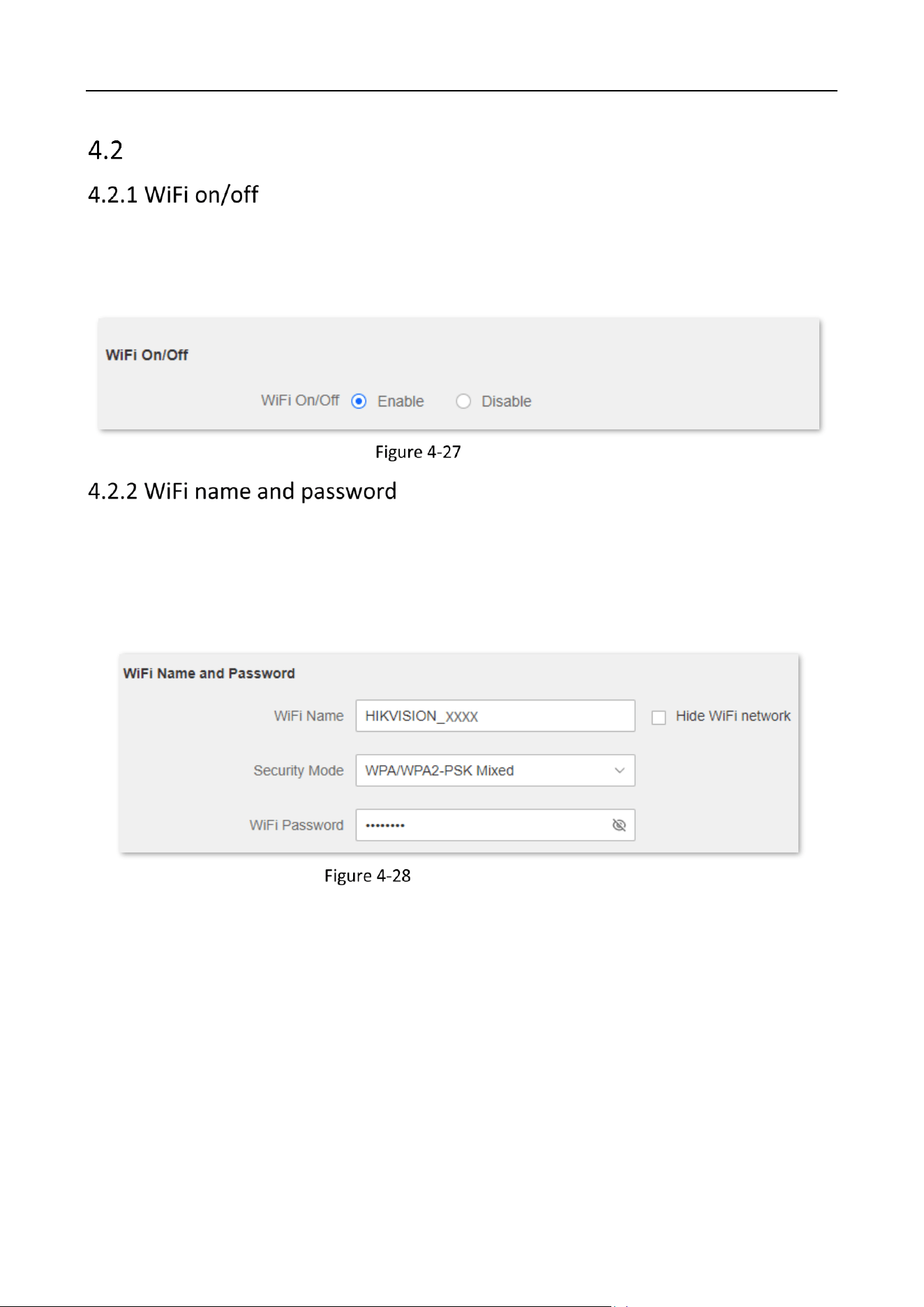 4.2

4.2.1 WiFi on/off

WiFi On/Off

WiFi On/Off Enable Disable

Figure 4-27

4.2.2 WiFi name and password

WiFi Name and Password

WiFi Name HIKVISION_XXXX Hide WiFi network

Security Mode WPA/WPA2-PSK Mixed

WiFi Password ••••••••

Figure 4-28